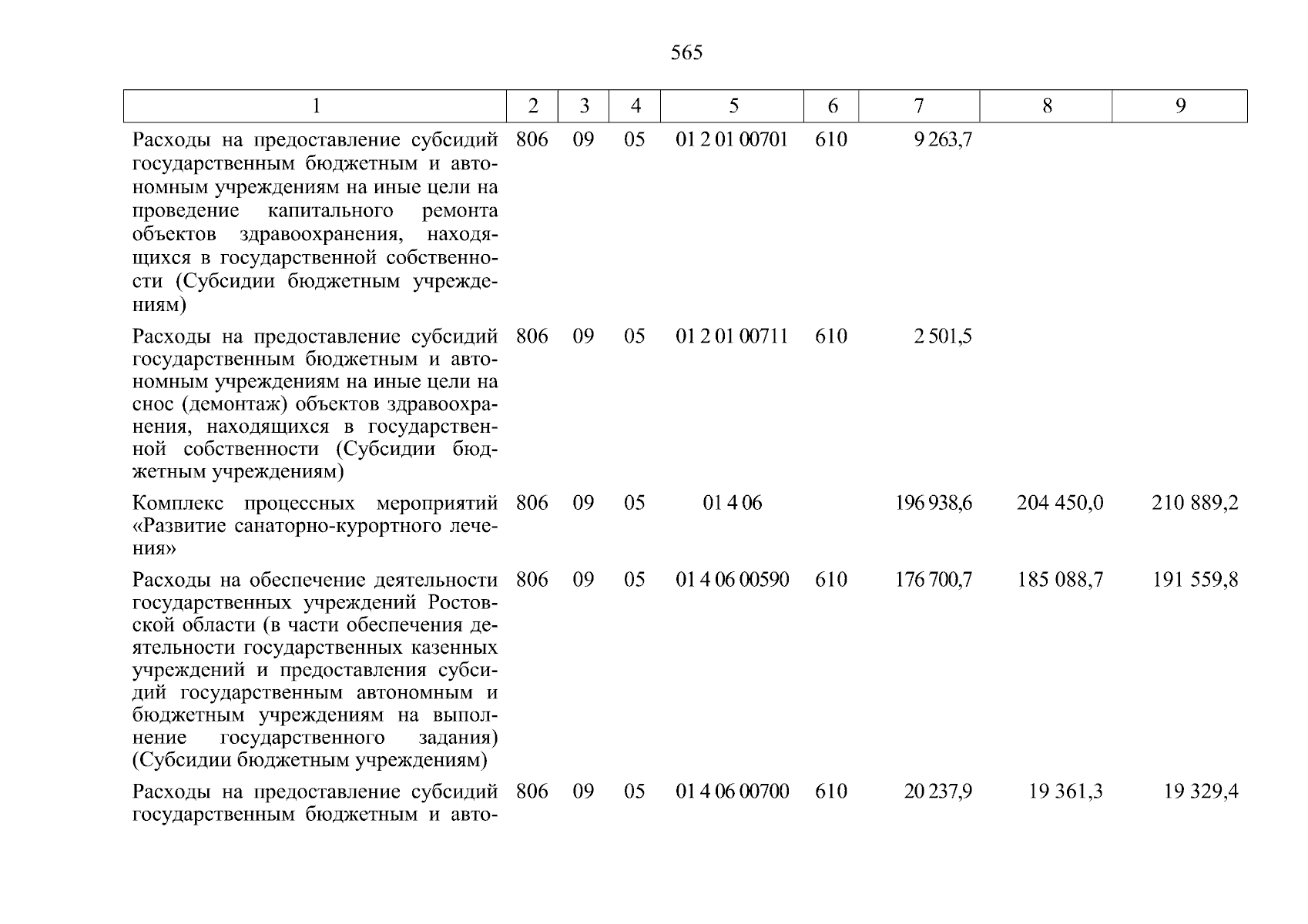 565

| 1 | 2 | 3 | 4 | 5 | 6 | 7 | 8 | 9 |
|---|---|---|---|---|---|---|---|---|
| Расходы на предоставление субсидий государственным бюджетным и автономным учреждениям на иные цели на проведение капитального ремонта объектов здравоохранения, находящихся в государственной собственности (Субсидии бюджетным учреждениям) | 806 | 09 | 05 | 01 2 01 00701 | 610 | 9 263,7 | | |
| Расходы на предоставление субсидий государственным бюджетным и автономным учреждениям на иные цели на снос (демонтаж) объектов здравоохранения, находящихся в государственной собственности (Субсидии бюджетным учреждениям) | 806 | 09 | 05 | 01 2 01 00711 | 610 | 2 501,5 | | |
| Комплекс процессных мероприятий «Развитие санаторно-курортного лечения» | 806 | 09 | 05 | 01 4 06 | | 196 938,6 | 204 450,0 | 210 889,2 |
| Расходы на обеспечение деятельности государственных учреждений Ростовской области (в части обеспечения деятельности государственных казенных учреждений и предоставления субсидий государственным автономным и бюджетным учреждениям на выполнение государственного задания) (Субсидии бюджетным учреждениям) | 806 | 09 | 05 | 01 4 06 00590 | 610 | 176 700,7 | 185 088,7 | 191 559,8 |
| Расходы на предоставление субсидий государственным бюджетным и авто- | 806 | 09 | 05 | 01 4 06 00700 | 610 | 20 237,9 | 19 361,3 | 19 329,4 |